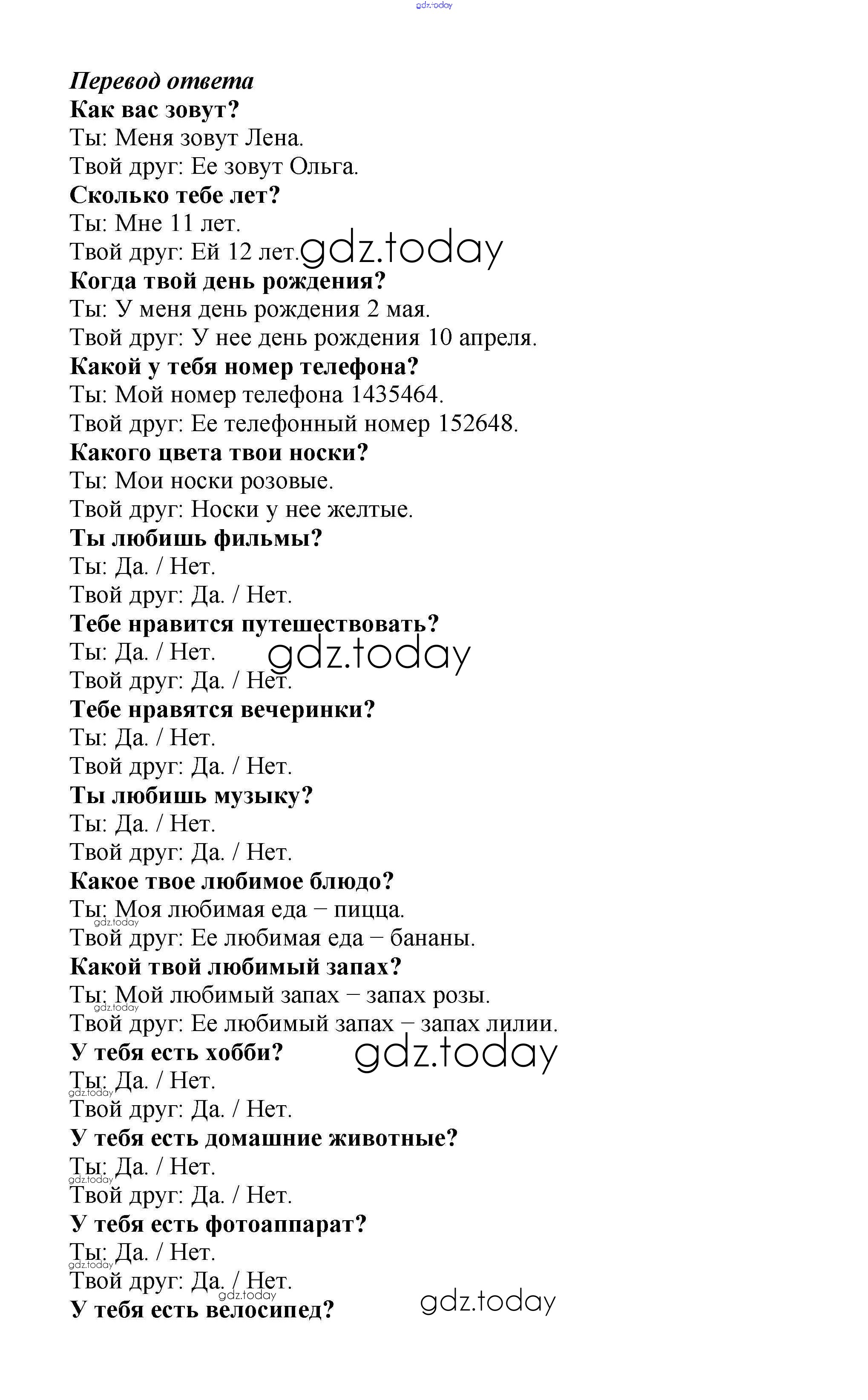 gdz.today

Перевод ответа
Как вас зовут?
Ты: Меня зовут Лена.
Твой друг: Ее зовут Ольга.
Сколько тебе лет?
Ты: Мне 11 лет.
Твой друг: Ей 12 лет. gdz.today
Когда твой день рождения?
Ты: У меня день рождения 2 мая.
Твой друг: У нее день рождения 10 апреля.
Какой у тебя номер телефона?
Ты: Мой номер телефона 1435464.
Твой друг: Ее телефонный номер 152648.
Какого цвета твои носки?
Ты: Мои носки розовые.
Твой друг: Носки у нее желтые.
Ты любишь фильмы?
Ты: Да. / Нет.
Твой друг: Да. / Нет.
Тебе нравится путешествовать?
Ты: Да. / Нет. gdz.today
Твой друг: Да. / Нет.
Тебе нравятся вечеринки?
Ты: Да. / Нет.
Твой друг: Да. / Нет.
Ты любишь музыку?
Ты: Да. / Нет.
Твой друг: Да. / Нет.
Какое твое любимое блюдо?
Ты: Моя любимая еда – пицца.
gdz.today
Твой друг: Ее любимая еда – бананы.
Какой твой любимый запах?
Ты: Мой любимый запах – запах розы.
gdz.today
Твой друг: Ее любимый запах – запах лилии.
У тебя есть хобби? gdz.today
Ты: Да. / Нет.
gdz.today
Твой друг: Да. / Нет.
У тебя есть домашние животные?
Ты: Да. / Нет.
gdz.today
Твой друг: Да. / Нет.
У тебя есть фотоаппарат?
Ты: Да. / Нет.
gdz.today
Твой друг: Да. / Нет.
gdz.today
У тебя есть велосипед? gdz.today